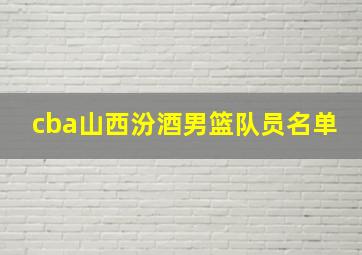 cba山西汾酒男篮队员名单